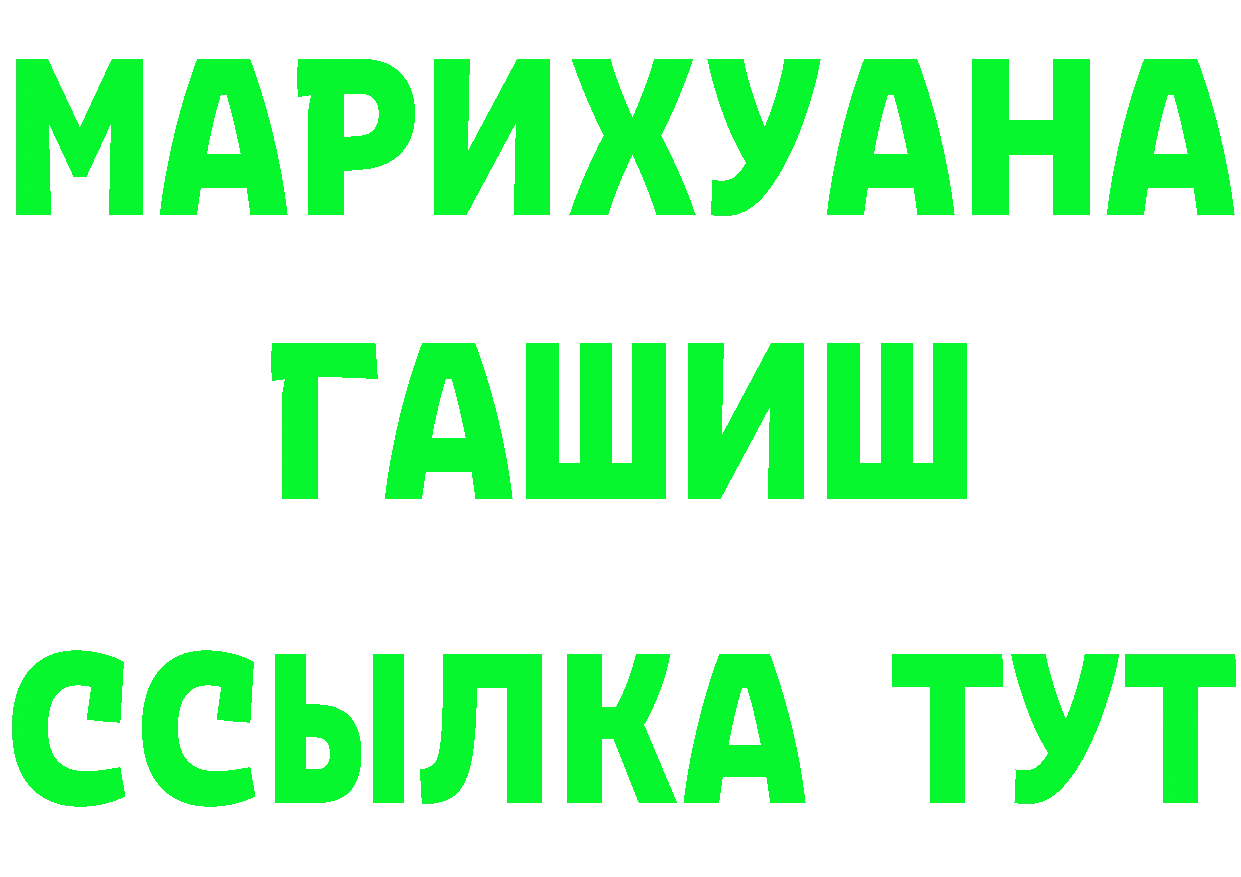 МАРИХУАНА
ГАШИШ
ССЫЛКА ТУТ